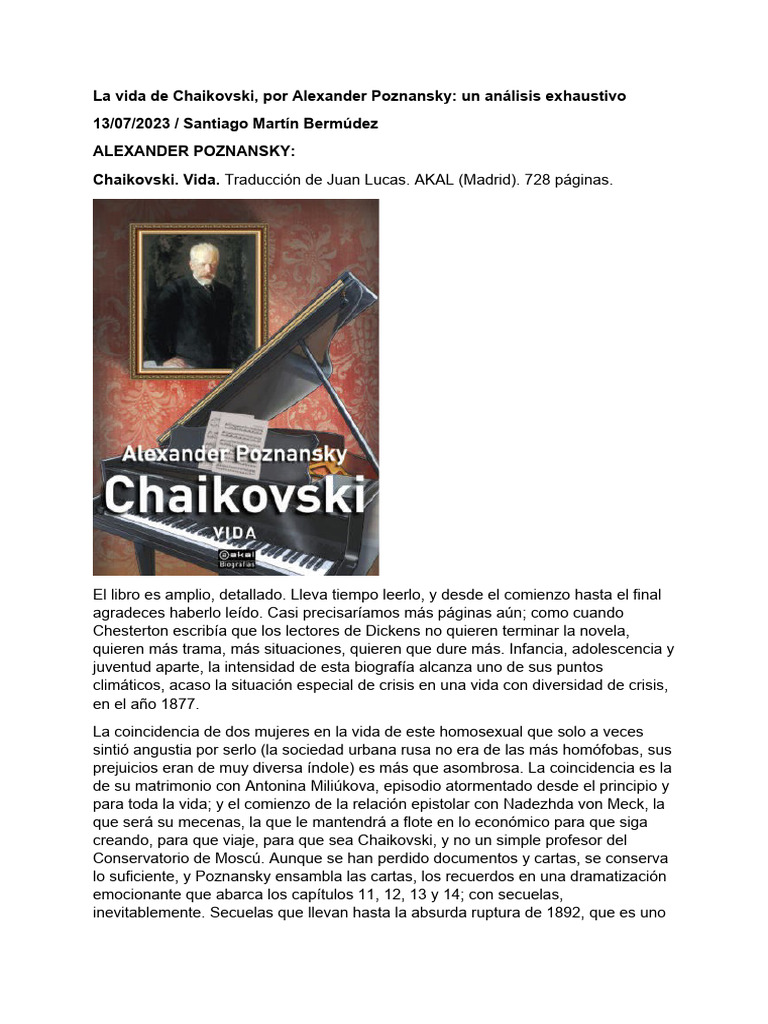 La vida de Chaikovski, por Alexander Poznansky: un análisis exhaustivo

13/07/2023 / Santiago Martín Bermúdez

ALEXANDER POZNANSKY:

Chaikovski. Vida. Traducción de Juan Lucas. AKAL (Madrid). 728 páginas.

Alexander Poznansky

Chaikovski

VIDA

akal Biografías

El libro es amplio, detallado. Lleva tiempo leerlo, y desde el comienzo hasta el final agradeces haberlo leído. Casi precisaríamos más páginas aún; como cuando Chesterton escribía que los lectores de Dickens no quieren terminar la novela, quieren más trama, más situaciones, quieren que dure más. Infancia, adolescencia y juventud aparte, la intensidad de esta biografía alcanza uno de sus puntos climáticos, acaso la situación especial de crisis en una vida con diversidad de crisis, en el año 1877.

La coincidencia de dos mujeres en la vida de este homosexual que solo a veces sintió angustia por serlo (la sociedad urbana rusa no era de las más homófobas, sus prejuicios eran de muy diversa índole) es más que asombrosa. La coincidencia es la de su matrimonio con Antonina Miliúkova, episodio atormentado desde el principio y para toda la vida; y el comienzo de la relación epistolar con Nadezhda von Meck, la que será su mecenas, la que le mantendrá a flote en lo económico para que siga creando, para que viaje, para que sea Chaikovski, y no un simple profesor del Conservatorio de Moscú. Aunque se han perdido documentos y cartas, se conserva lo suficiente, y Poznansky ensambla las cartas, los recuerdos en una dramatización emocionante que abarca los capítulos 11, 12, 13 y 14; con secuelas, inevitablemente. Secuelas que llevan hasta la absurda ruptura de 1892, que es uno